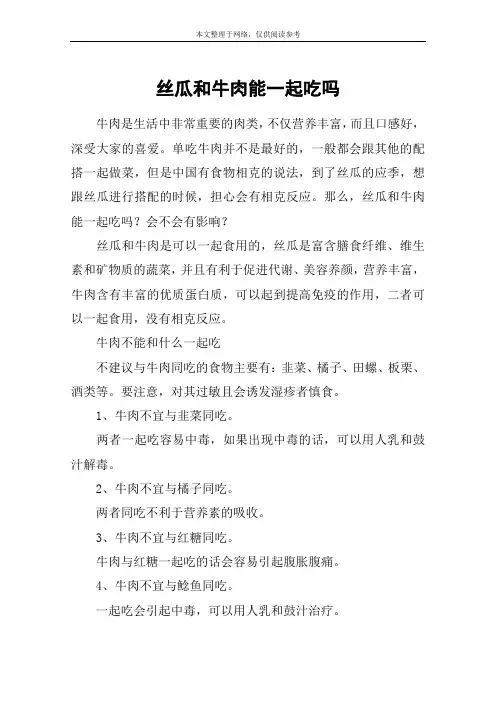 本文整理于网络，仅供阅读参考

丝瓜和牛肉能一起吃吗

牛肉是生活中非常重要的肉类，不仅营养丰富，而且口感好，深受大家的喜爱。单吃牛肉并不是最好的，一般都会跟其他的配搭一起做菜，但是中国有食物相克的说法，到了丝瓜的应季，想跟丝瓜进行搭配的时候，担心会有相克反应。那么，丝瓜和牛肉能一起吃吗？会不会有影响？

丝瓜和牛肉是可以一起食用的，丝瓜是富含膳食纤维、维生素和矿物质的蔬菜，并且有利于促进代谢、美容养颜，营养丰富，牛肉含有丰富的优质蛋白质，可以起到提高免疫的作用，二者可以一起食用，没有相克反应。

牛肉不能和什么一起吃

不建议与牛肉同吃的食物主要有：韭菜、橘子、田螺、板栗、酒类等。要注意，对其过敏且会诱发湿疹者慎食。

1、牛肉不宜与韭菜同吃。

两者一起吃容易中毒，如果出现中毒的话，可以用人乳和鼓汁解毒。

2、牛肉不宜与橘子同吃。

两者同吃不利于营养素的吸收。

3、牛肉不宜与红糖同吃。

牛肉与红糖一起吃的话会容易引起腹胀腹痛。

4、牛肉不宜与鲶鱼同吃。

一起吃会引起中毒，可以用人乳和鼓汁治疗。